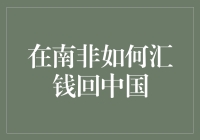 在南非如何汇钱回中国